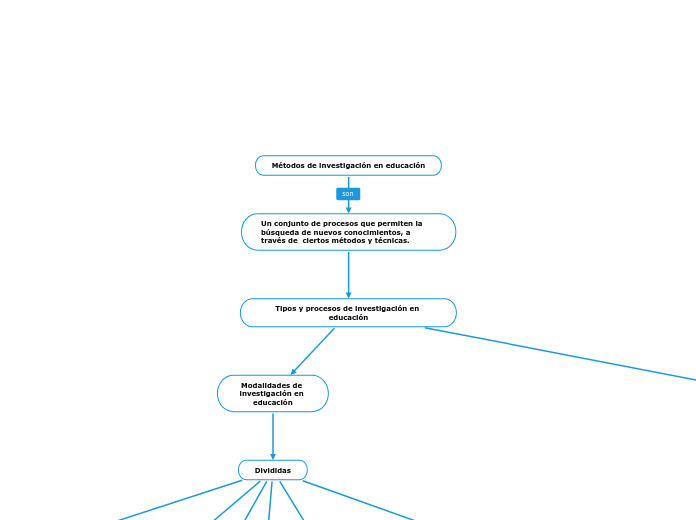 Métodos de investigación en educación

son

Un conjunto de procesos que permiten la búsqueda de nuevos conocimientos, a través de ciertos métodos y técnicas.

Tipos y procesos de investigación en educación

Modalidades de investigación en educación

Divididas